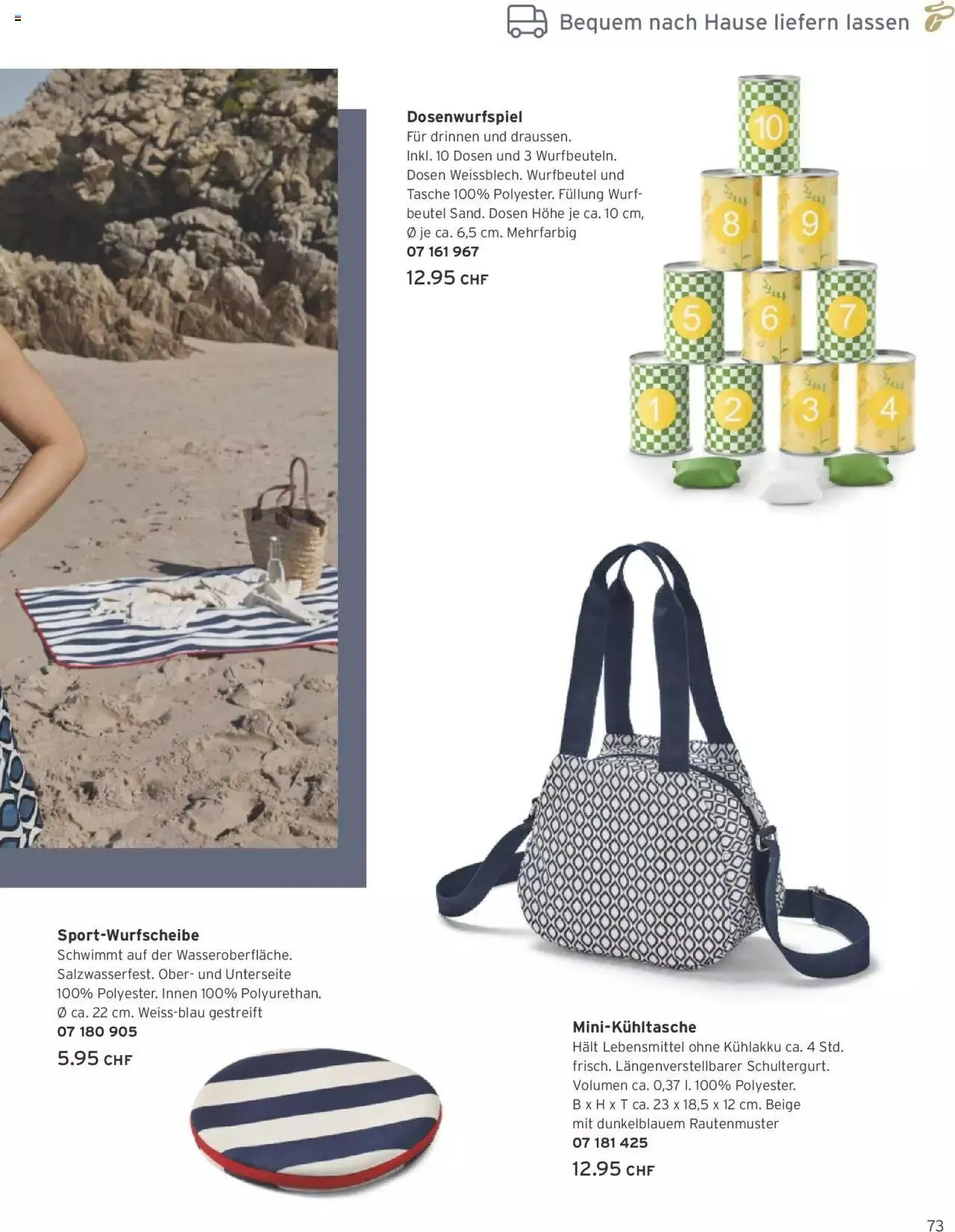 Bequem nach Hause liefern lassen

Dosenwurfspiel
Für drinnen und draussen. Inkl. 10 Dosen und 3 Wurfbeuteln. Dosen Weissblech. Wurfbeutel und Tasche 100% Polyester. Füllung Wurfbeutel Sand. Dosen Höhe je ca. 10 cm, Ø je ca. 6,5 cm. Mehrfarbig
07 161 967
12.95 CHF

10
8
9
5
6
7
1
2
3
4

Sport-Wurfscheibe
Schwimmt auf der Wasseroberfläche. Salzwasserfest. Ober- und Unterseite 100% Polyester. Innen 100% Polyurethan. Ø ca. 22 cm. Weiss-blau gestreift
07 180 905
5.95 CHF

Mini-Kühltasche
Hält Lebensmittel ohne Kühlakku ca. 4 Std. frisch. Längenverstellbarer Schultergurt. Volumen ca. 0,37 l. 100% Polyester. B x H x T ca. 23 x 18,5 x 12 cm. Beige mit dunkelblauem Rautenmuster
07 181 425
12.95 CHF

73